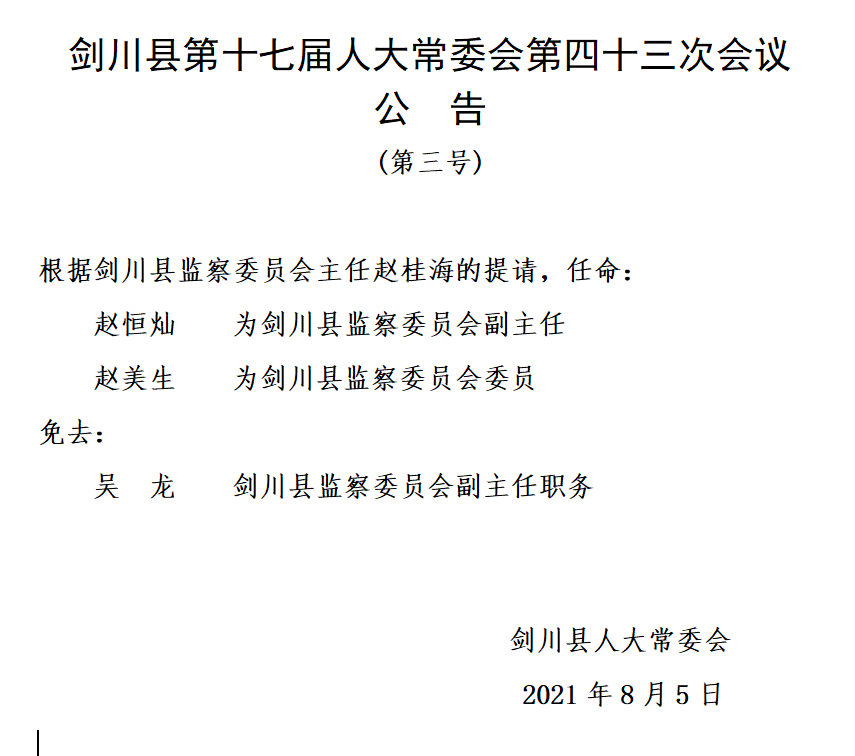 剑川县第十七届人大常委会第四十三次会议
公 告
（第三号）

根据剑川县监察委员会主任赵桂海的提请，任命：

赵恒灿 为剑川县监察委员会副主任

赵美生 为剑川县监察委员会委员

免去：

吴 龙 剑川县监察委员会副主任职务

剑川县人大常委会

2021 年 8 月 5 日